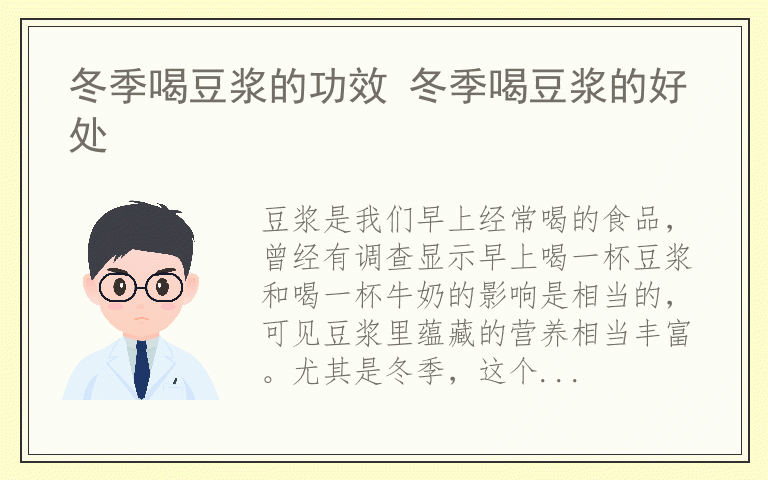 冬季喝豆浆的功效 冬季喝豆浆的好处

豆浆是我们早上经常喝的食品，曾经有调查显示早上喝一杯豆浆和喝一杯牛奶的影响是相当的，可见豆浆里蕴藏的营养相当丰富。尤其是冬季，这个...